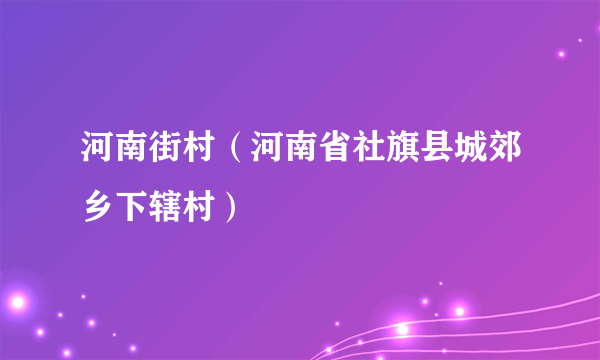 河南街村（河南省社旗县城郊乡下辖村）